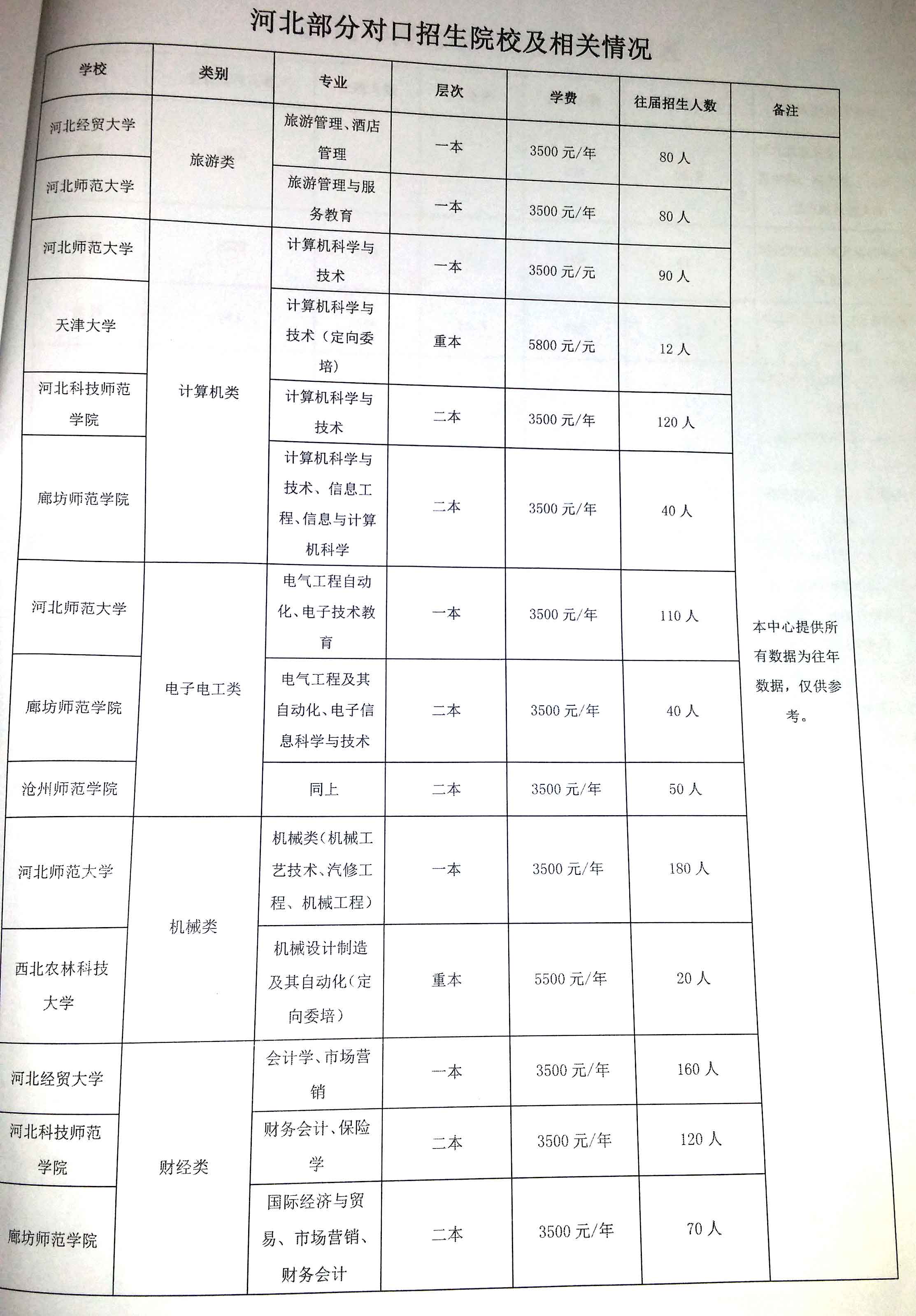 河北部分对口招生院校及相关情况

| 学校 | 类别 | 专业 | 层次 | 学费 | 往届招生人数 | 备注 |
|---|---|---|---|---|---|---|
| 河北经贸大学 | 旅游类 | 旅游管理、酒店管理 | 一本 | 3500 元/年 | 80 人 | 本中心提供所有数据为往年数据，仅供参考。 |
| 河北师范大学 | 旅游类 | 旅游管理与服务教育 | 一本 | 3500 元/年 | 80 人 | |
| 河北师范大学 | 计算机类 | 计算机科学与技术 | 一本 | 3500 元/元 | 90 人 | |
| 天津大学 | 计算机类 | 计算机科学与技术（定向委培） | 重本 | 5800 元/元 | 12 人 | |
| 河北科技师范学院 | 计算机类 | 计算机科学与技术 | 二本 | 3500 元/年 | 120 人 | |
| 廊坊师范学院 | 计算机类 | 计算机科学与技术、信息工程、信息与计算机科学 | 二本 | 3500 元/年 | 40 人 | |
| 河北师范大学 | 电子电工类 | 电气工程自动化、电子技术教育 | 一本 | 3500 元/年 | 110 人 | |
| 廊坊师范学院 | 电子电工类 | 电气工程及其自动化、电子信息科学与技术 | 二本 | 3500 元/年 | 40 人 | |
| 沧州师范学院 | 电子电工类 | 同上 | 二本 | 3500 元/年 | 50 人 | |
| 河北师范大学 | 机械类 | 机械类（机械工艺技术、汽修工程、机械工程） | 一本 | 3500 元/年 | 180 人 | |
| 西北农林科技大学 | 机械类 | 机械设计制造及其自动化（定向委培） | 重本 | 5500 元/年 | 20 人 | |
| 河北经贸大学 | 财经类 | 会计学、市场营销 | 一本 | 3500 元/年 | 160 人 | |
| 河北科技师范学院 | 财经类 | 财务会计、保险学 | 二本 | 3500 元/年 | 120 人 | |
| 廊坊师范学院 | 财经类 | 国际经济与贸易、市场营销、财务会计 | 二本 | 3500 元/年 | 70 人 | |